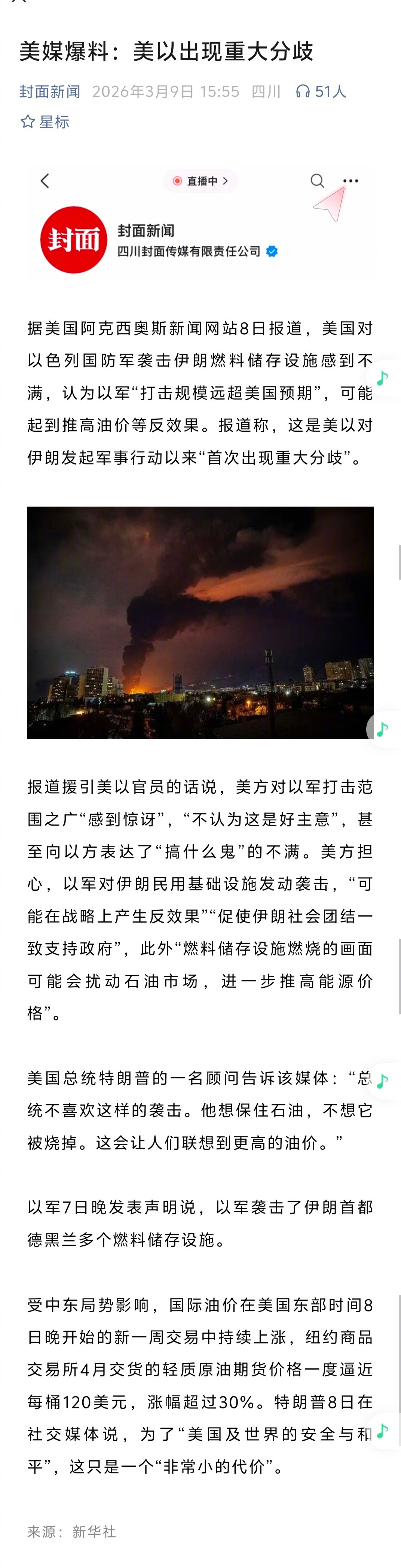 美媒爆料：美以出现重大分歧

封面新闻 2026年3月9日 15:55 四川 51人

星标

直播中 >

封面

封面新闻
四川封面传媒有限责任公司

据美国阿克西奥斯新闻网站8日报道，美国对以色列国防军袭击伊朗燃料储存设施感到不满，认为以军“打击规模远超美国预期”，可能起到推高油价等反效果。报道称，这是美以对伊朗发起军事行动以来“首次出现重大分歧”。

报道援引美以官员的话说，美方对以军打击范围之广“感到惊讶”，“不认为这是好主意”，甚至向以方表达了“搞什么鬼”的不满。美方担心，以军对伊朗民用基础设施发动袭击，“可能在战略上产生反效果”“促使伊朗社会团结一致支持政府”，此外“燃料储存设施燃烧的画面可能会扰动石油市场，进一步推高能源价格”。

美国总统特朗普的一名顾问告诉该媒体：“总统不喜欢这样的袭击。他想保住石油，不想它被烧掉。这会让人们联想到更高的油价。”

以军7日晚发表声明说，以军袭击了伊朗首都德黑兰多个燃料储存设施。

受中东局势影响，国际油价在美国东部时间8日晚开始的新一周交易中持续上涨，纽约商品交易所4月交货的轻质原油期货价格一度逼近每桶120美元，涨幅超过30%。特朗普8日在社交媒体说，为了“美国及世界的安全与和平”，这只是一个“非常小的代价”。

来源：新华社